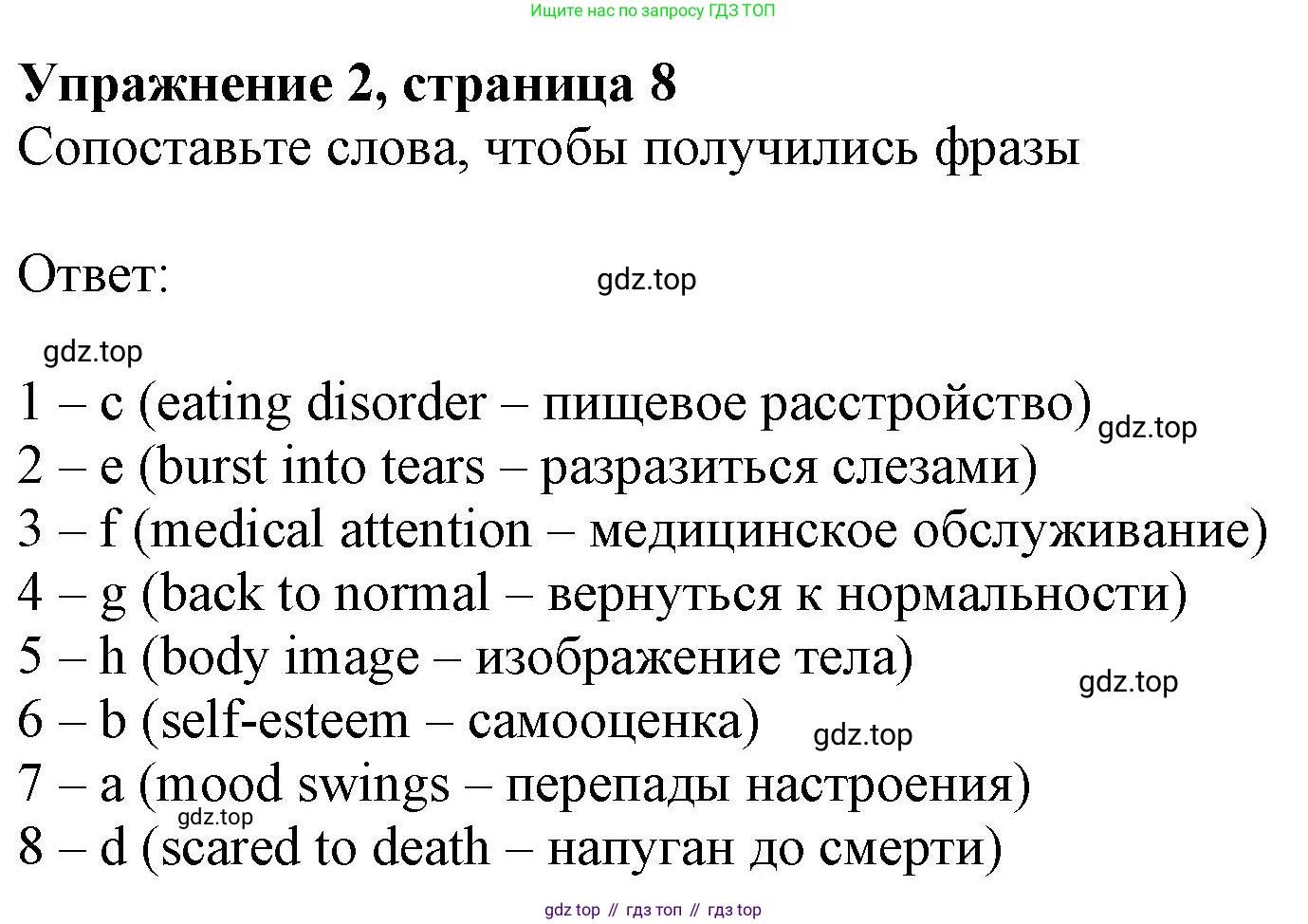 Ищите нас по запросу ГДЗ ТОП

Упражнение 2, страница 8
Сопоставьте слова, чтобы получились фразы

Ответ:

gdz.top

gdz.top

1 – c (eating disorder – пищевое расстройство)
gdz.top
2 – e (burst into tears – разразиться слезами)
3 – f (medical attention – медицинское обслуживание)
4 – g (back to normal – вернуться к нормальности)
5 – h (body image – изображение тела)
gdz.top
6 – b (self-esteem – самооценка)
gdz.top
7 – a (mood swings – перепады настроения)
gdz.top
8 – d (scared to death – напуган до смерти)

gdz top // гдз топ // гдз top